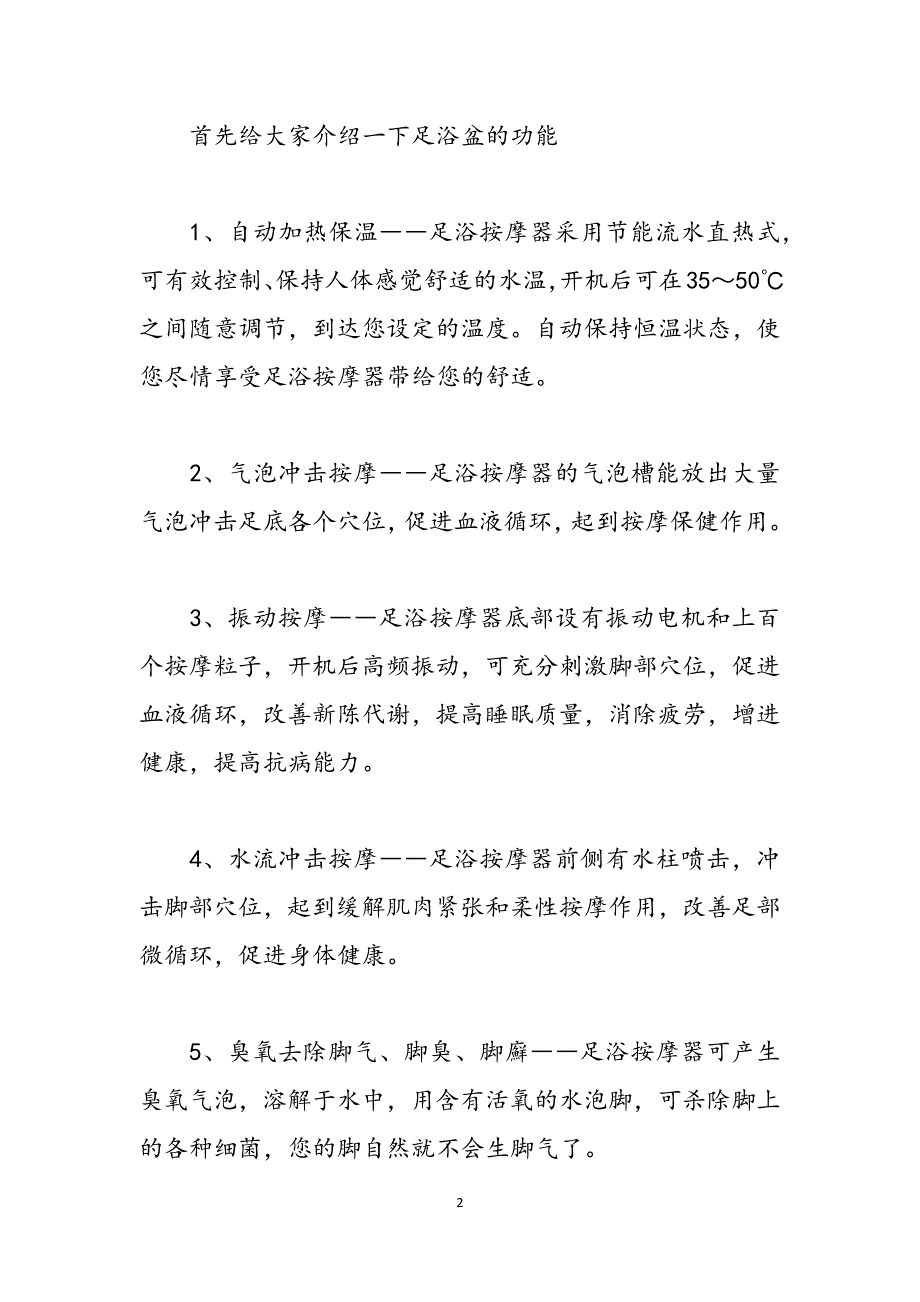 首先给大家介绍一下足浴盆的功能

1、自动加热保温——足浴按摩器采用节能流水直热式，可有效控制、保持人体感觉舒适的水温，开机后可在35～50℃之间随意调节，到达您设定的温度。自动保持恒温状态，使您尽情享受足浴按摩器带给您的舒适。

2、气泡冲击按摩——足浴按摩器的气泡槽能放出大量气泡冲击足底各个穴位，促进血液循环，起到按摩保健作用。

3、振动按摩——足浴按摩器底部设有振动电机和上百个按摩粒子，开机后高频振动，可充分刺激脚部穴位，促进血液循环，改善新陈代谢，提高睡眠质量，消除疲劳，增进健康，提高抗病能力。

4、水流冲击按摩——足浴按摩器前侧有水柱喷击，冲击脚部穴位，起到缓解肌肉紧张和柔性按摩作用，改善足部微循环，促进身体健康。

5、臭氧去除脚气、脚臭、脚癣——足浴按摩器可产生臭氧气泡，溶解于水中，用含有活氧的水泡脚，可杀除脚上的各种细菌，您的脚自然就不会生脚气了。

2